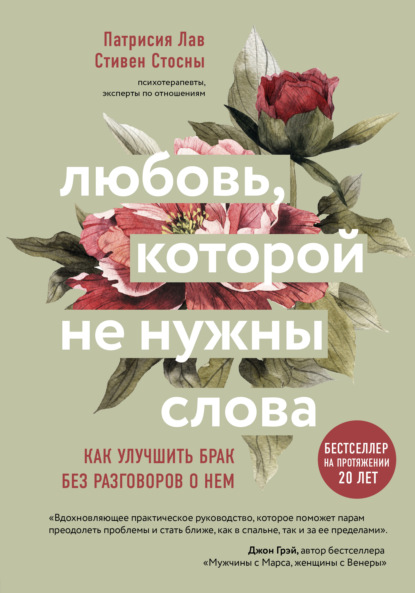 Патрисия Лав
Стивен Стосны

психотерапевты, эксперты по отношениям

любовь, которой не нужны слова

КАК УЛУЧШИТЬ БРАК БЕЗ РАЗГОВОРОВ О НЕМ

БЕСТСЕЛЛЕР НА ПРОТЯЖЕНИИ 20 ЛЕТ

«Вдохновляющее практическое руководство, которое поможет парам преодолеть проблемы и стать ближе, как в спальне, так и за ее пределами».

Джон Грэй, автор бестселлера «Мужчины с Марса, женщины с Венеры»